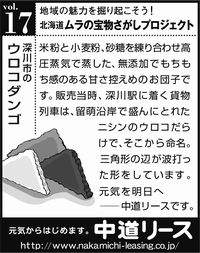 vol.
17

地域の魅力を掘り起こそう!
北海道 ムラの宝物さがしプロジェクト

深川市の
ウロコダンゴ

米粉と小麦粉、砂糖を練り合わせ高圧蒸気で蒸した、無添加でもちもち感のある甘さ控えめのお団子です。販売当時、深川駅に着く貨物列車は、留萌沿岸で盛んにとれたニシンのウロコだらけで、そこから命名。三角形の辺が波打った形をしています。
元気を明日へ
——中道リースです。

元気からはじめます。 中道リース
http://www.nakamichi-leasing.co.jp/